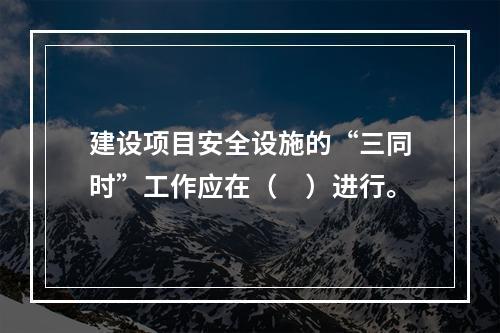 建设项目安全设施的“三同时”工作应在（　）进行。